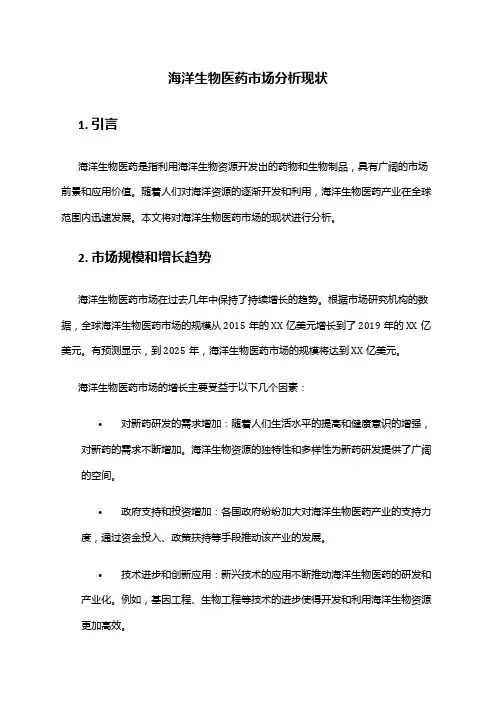 海洋生物医药市场分析现状

1. 引言

海洋生物医药是指利用海洋生物资源开发出的药物和生物制品，具有广阔的市场前景和应用价值。随着人们对海洋资源的逐渐开发和利用，海洋生物医药产业在全球范围内迅速发展。本文将对海洋生物医药市场的现状进行分析。

2. 市场规模和增长趋势

海洋生物医药市场在过去几年中保持了持续增长的趋势。根据市场研究机构的数据，全球海洋生物医药市场的规模从 2015 年的 XX 亿美元增长到了 2019 年的 XX 亿美元。有预测显示，到 2025 年，海洋生物医药市场的规模将达到 XX 亿美元。

海洋生物医药市场的增长主要受益于以下几个因素：

• 对新药研发的需求增加：随着人们生活水平的提高和健康意识的增强，对新药的需求不断增加。海洋生物资源的独特性和多样性为新药研发提供了广阔的空间。

• 政府支持和投资增加：各国政府纷纷加大对海洋生物医药产业的支持力度，通过资金投入、政策扶持等手段推动该产业的发展。

• 技术进步和创新应用：新兴技术的应用不断推动海洋生物医药的研发和产业化。例如，基因工程、生物工程等技术的进步使得开发和利用海洋生物资源更加高效。